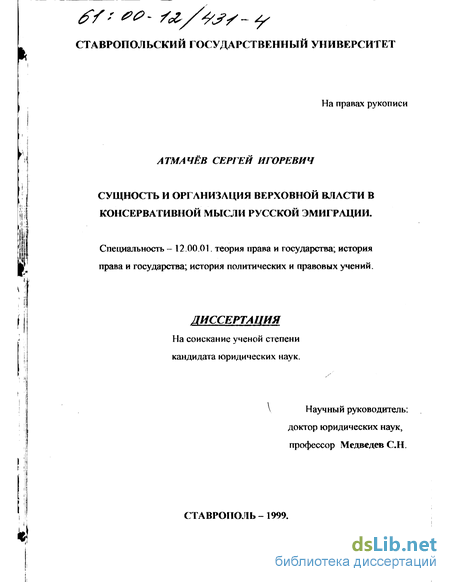 61:00-12/431-4

СТАВРОПОЛЬСКИЙ ГОСУДАРСТВЕННЫЙ УНИВЕРСИТЕТ

На правах рукописи

АТМАЧЁВ СЕРГЕЙ ИГОРЕВИЧ

СУЩНОСТЬ И ОРГАНИЗАЦИЯ ВЕРХОВНОЙ ВЛАСТИ В КОНСЕРВАТИВНОЙ МЫСЛИ РУССКОЙ ЭМИГРАЦИИ.

Специальность – 12.00.01. теория права и государства; история права и государства; история политических и правовых учений.

ДИССЕРТАЦИЯ

На соискание ученой степени кандидата юридических наук.

Научный руководитель:
доктор юридических наук,
профессор Медведев С.Н.

СТАВРОПОЛЬ – 1999.

dsLib.net
библиотека диссертаций